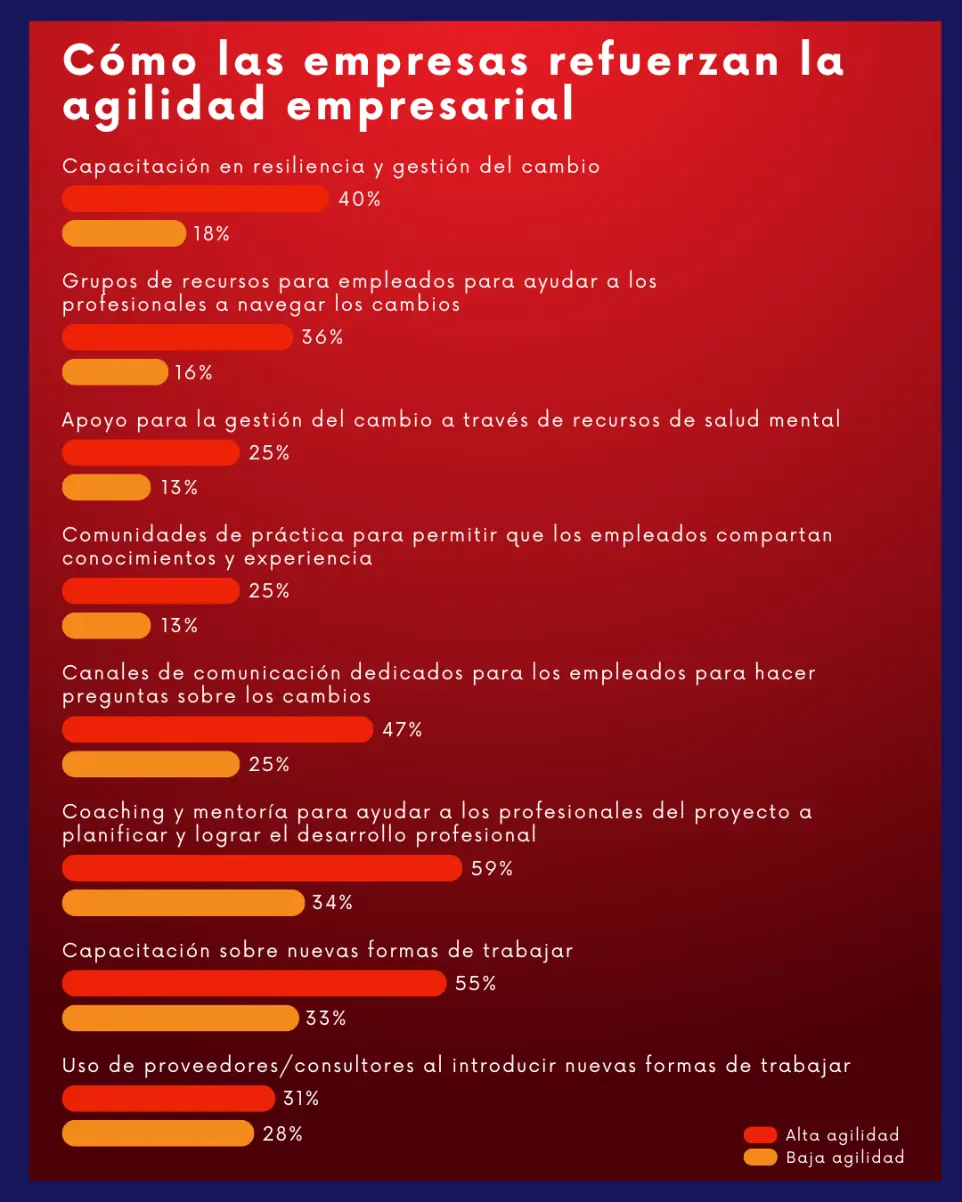 Cómo las empresas refuerzan la agilidad empresarial

Capacitación en resiliencia y gestión del cambio
40%
18%

Grupos de recursos para empleados para ayudar a los profesionales a navegar los cambios
36%
16%

Apoyo para la gestión del cambio a través de recursos de salud mental
25%
13%

Comunidades de práctica para permitir que los empleados compartan conocimientos y experiencia
25%
13%

Canales de comunicación dedicados para los empleados para hacer preguntas sobre los cambios
47%
25%

Coaching y mentoría para ayudar a los profesionales del proyecto a planificar y lograr el desarrollo profesional
59%
34%

Capacitación sobre nuevas formas de trabajar
55%
33%

Uso de proveedores/consultores al introducir nuevas formas de trabajar
31%
28%

Alta agilidad
Baja agilidad